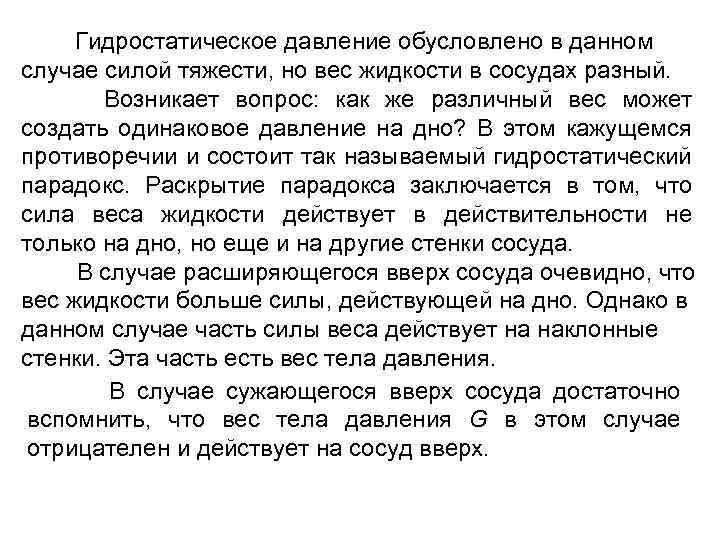 Гидростатическое давление обусловлено в данном случае силой тяжести, но вес жидкости в сосудах разный.

Возникает вопрос: как же различный вес может создать одинаковое давление на дно? В этом кажущемся противоречии и состоит так называемый гидростатический парадокс. Раскрытие парадокса заключается в том, что сила веса жидкости действует в действительности не только на дно, но еще и на другие стенки сосуда.

В случае расширяющегося вверх сосуда очевидно, что вес жидкости больше силы, действующей на дно. Однако в данном случае часть силы веса действует на наклонные стенки. Эта часть есть вес тела давления.

В случае сужающегося вверх сосуда достаточно вспомнить, что вес тела давления $G$ в этом случае отрицателен и действует на сосуд вверх.